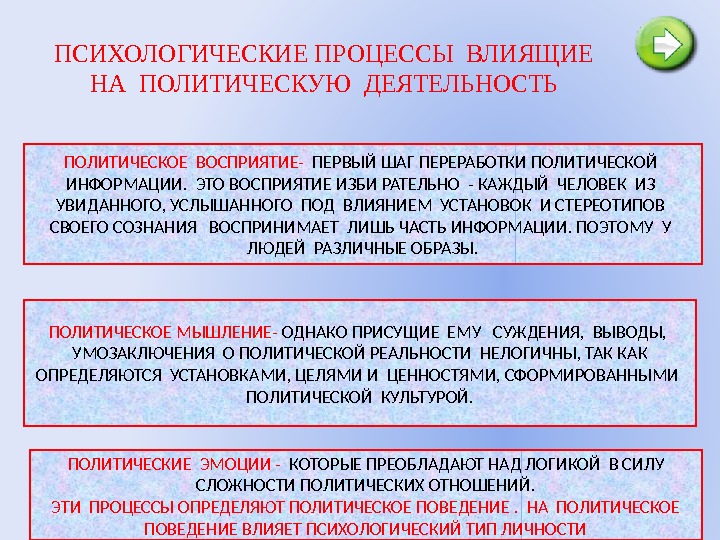 ПСИХОЛОГИЧЕСКИЕ ПРОЦЕССЫ ВЛИЯЩИЕ НА ПОЛИТИЧЕСКУЮ ДЕЯТЕЛЬНОСТЬ

ПОЛИТИЧЕСКОЕ ВОСПРИЯТИЕ- ПЕРВЫЙ ШАГ ПЕРЕРАБОТКИ ПОЛИТИЧЕСКОЙ ИНФОРМАЦИИ. ЭТО ВОСПРИЯТИЕ ИЗБИ РАТЕЛЬНО - КАЖДЫЙ ЧЕЛОВЕК ИЗ УВИДАННОГО, УСЛЫШАННОГО ПОД ВЛИЯНИЕМ УСТАНОВОК И СТЕРЕОТИПОВ СВОЕГО СОЗНАНИЯ ВОСПРИНИМАЕТ ЛИШЬ ЧАСТЬ ИНФОРМАЦИИ. ПОЭТОМУ У ЛЮДЕЙ РАЗЛИЧНЫЕ ОБРАЗЫ.

ПОЛИТИЧЕСКОЕ МЫШЛЕНИЕ- ОДНАКО ПРИСУЩИЕ ЕМУ СУЖДЕНИЯ, ВЫВОДЫ, УМОЗАКЛЮЧЕНИЯ О ПОЛИТИЧЕСКОЙ РЕАЛЬНОСТИ НЕЛОГИЧНЫ, ТАК КАК ОПРЕДЕЛЯЮТСЯ УСТАНОВКАМИ, ЦЕЛЯМИ И ЦЕННОСТЯМИ, СФОРМИРОВАННЫМИ ПОЛИТИЧЕСКОЙ КУЛЬТУРОЙ.

ПОЛИТИЧЕСКИЕ ЭМОЦИИ - КОТОРЫЕ ПРЕОБЛАДАЮТ НАД ЛОГИКОЙ В СИЛУ СЛОЖНОСТИ ПОЛИТИЧЕСКИХ ОТНОШЕНИЙ.
ЭТИ ПРОЦЕССЫ ОПРЕДЕЛЯЮТ ПОЛИТИЧЕСКОЕ ПОВЕДЕНИЕ . НА ПОЛИТИЧЕСКОЕ ПОВЕДЕНИЕ ВЛИЯЕТ ПСИХОЛОГИЧЕСКИЙ ТИП ЛИЧНОСТИ